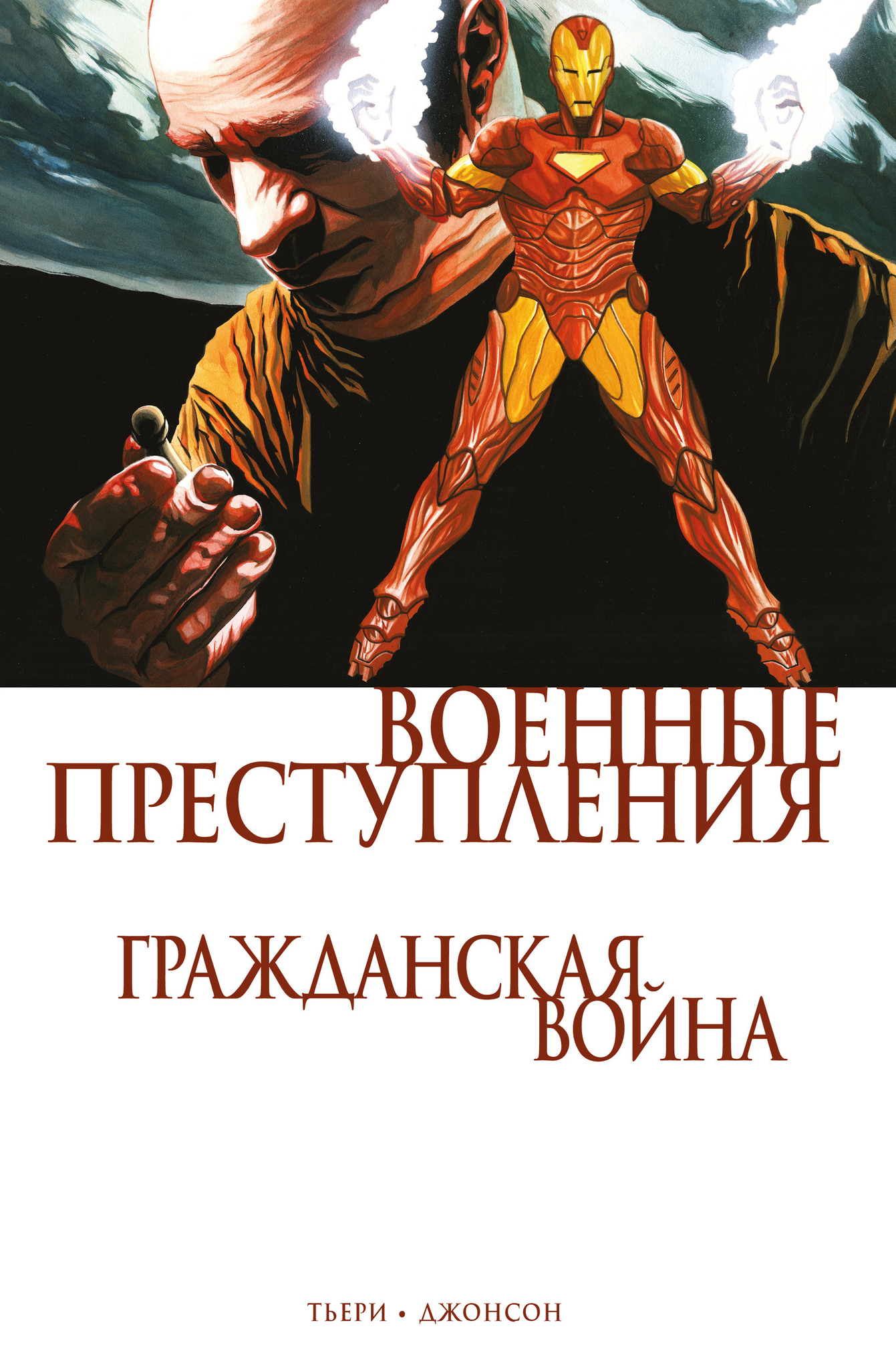 ВОЕННЫЕ ПРЕСТУПЛЕНИЯ

ГРАЖДАНСКАЯ ВОЙНА

ТЬЕРИ • ДЖОНСОН